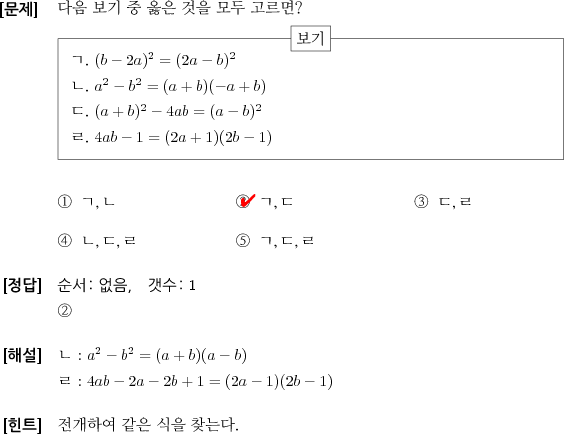 [문제] 다음 보기 중 옳은 것을 모두 고르면?

보기

ㄱ. $(b-2a)^2=(2a-b)^2$
ㄴ. $a^2-b^2=(a+b)(-a+b)$
ㄷ. $(a+b)^2-4ab=(a-b)^2$
ㄹ. $4ab-1=(2a+1)(2b-1)$

① ㄱ, ㄴ
② ㄱ, ㄷ
③ ㄷ, ㄹ
④ ㄴ, ㄷ, ㄹ
⑤ ㄱ, ㄷ, ㄹ

[정답] 순서: 없음, 갯수: 1
②

[해설] ㄴ : $a^2-b^2=(a+b)(a-b)$
ㄹ : $4ab-2a-2b+1=(2a-1)(2b-1)$

[힌트] 전개하여 같은 식을 찾는다.